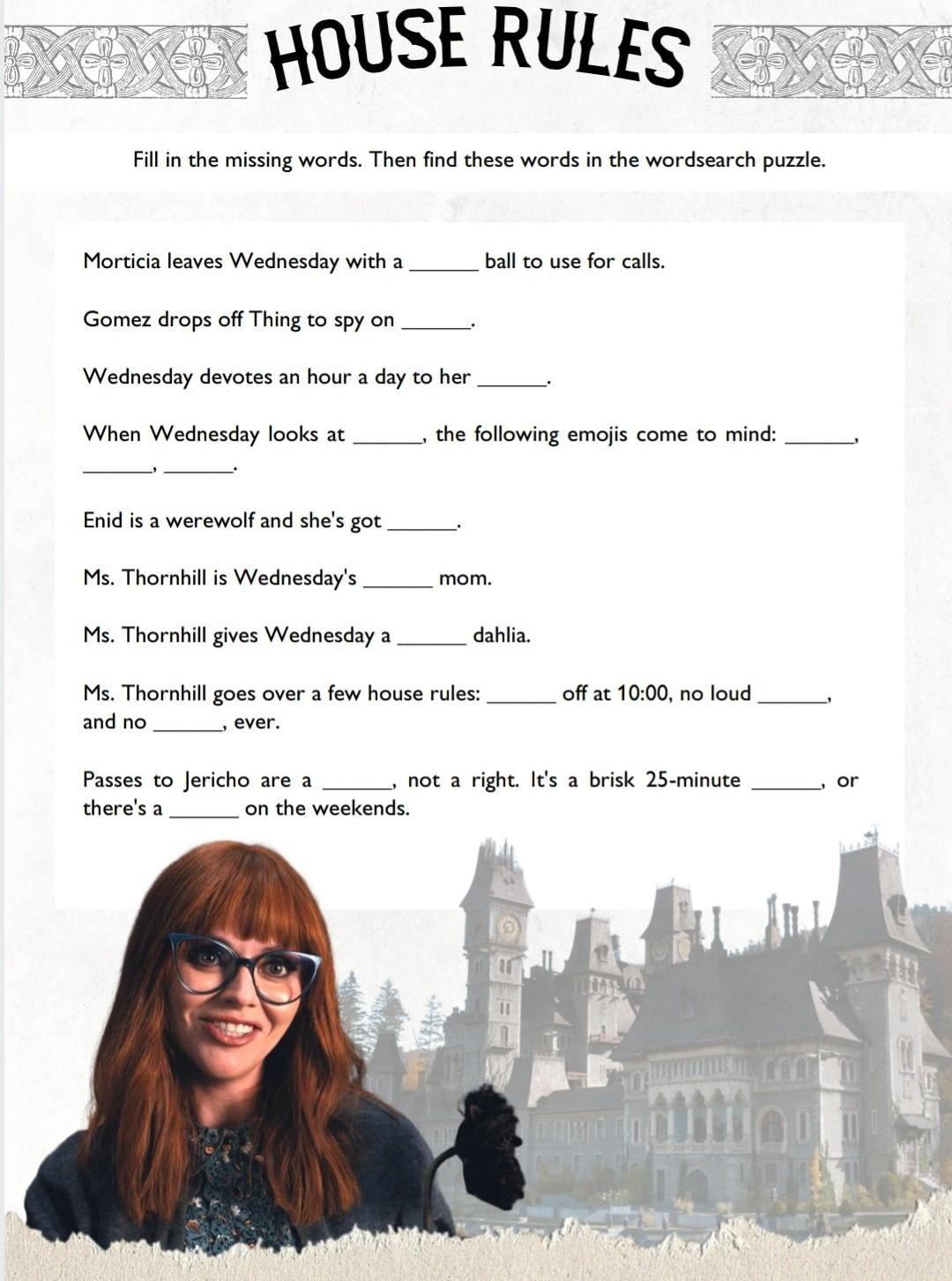 HOUSE RULES

Fill in the missing words. Then find these words in the wordsearch puzzle.

Morticia leaves Wednesday with a ______ ball to use for calls.

Gomez drops off Thing to spy on ______.

Wednesday devotes an hour a day to her ______.

When Wednesday looks at ______, the following emojis come to mind: ______, ______, ______.

Enid is a werewolf and she's got ______.

Ms. Thornhill is Wednesday's ______ mom.

Ms. Thornhill gives Wednesday a ______ dahlia.

Ms. Thornhill goes over a few house rules: ______ off at 10:00, no loud ______, and no ______, ever.

Passes to Jericho are a ______, not a right. It's a brisk 25-minute ______, or there's a ______ on the weekends.